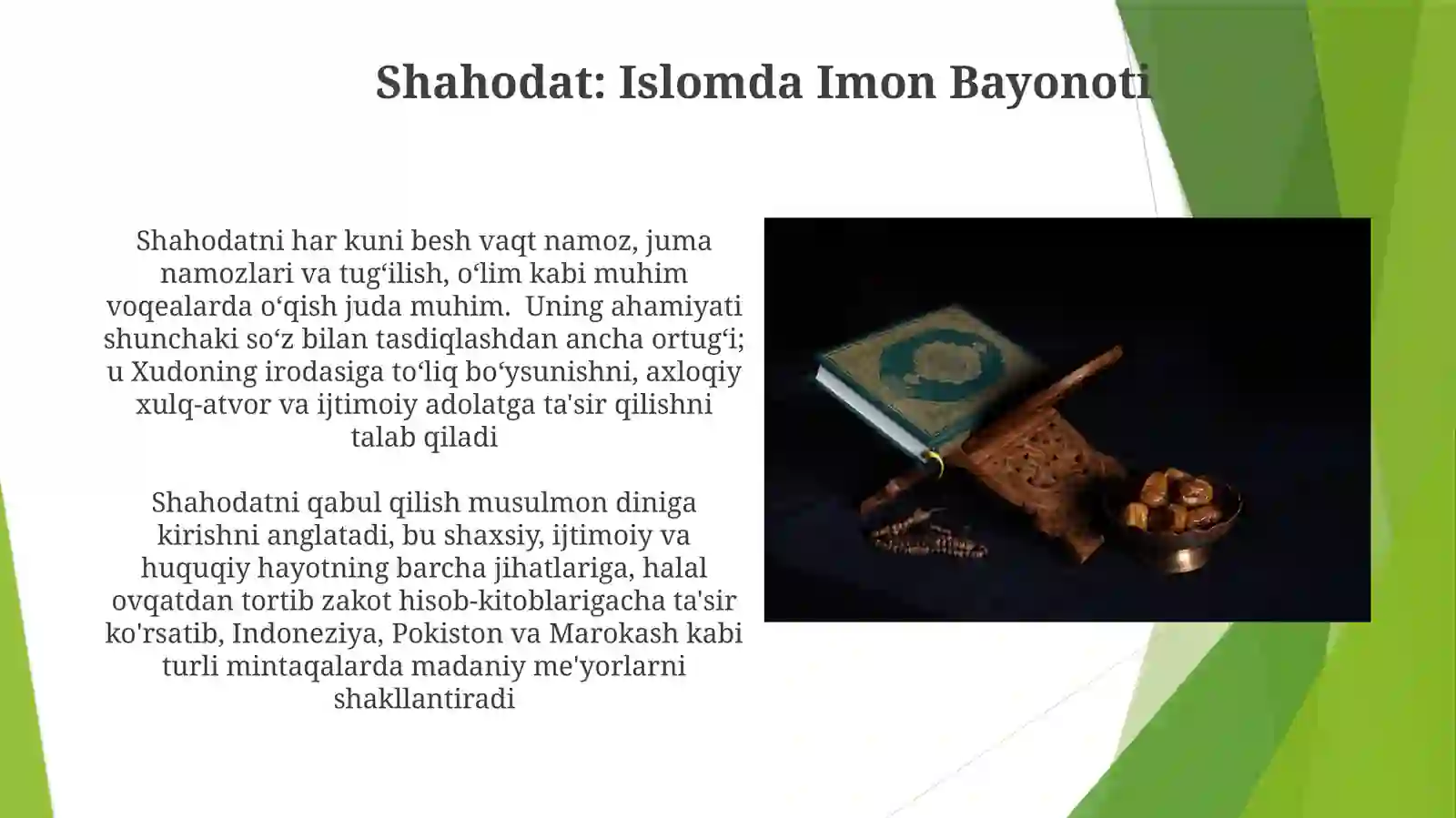 Shahodat: Islomda Imon Bayonoti

Shahodatni har kuni besh vaqt namoz, juma namozlari va tug‘ilish, o‘lim kabi muhim voqealarda o‘qish juda muhim.  Uning ahamiyati shunchaki so‘z bilan tasdiqlashdan ancha ortug‘i; u Xudoning irodasiga to‘liq bo‘ysunishni, axloqiy xulq-atvor va ijtimoiy adolatga ta'sir qilishni talab qiladi

Shahodatni qabul qilish musulmon diniga kirishni anglatadi, bu shaxsiy, ijtimoiy va huquqiy hayotning barcha jihatlariga, halal ovqatdan tortib zakot hisob-kitoblarigacha ta'sir ko'rsatib, Indoneziya, Pokiston va Marokash kabi turli mintaqalarda madaniy me'yorlarni shakllantiradi